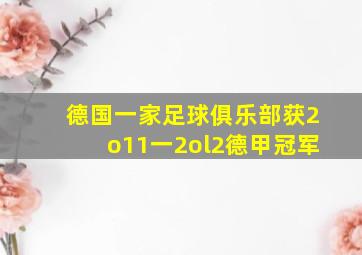 德国一家足球俱乐部获2o11一2ol2德甲冠军